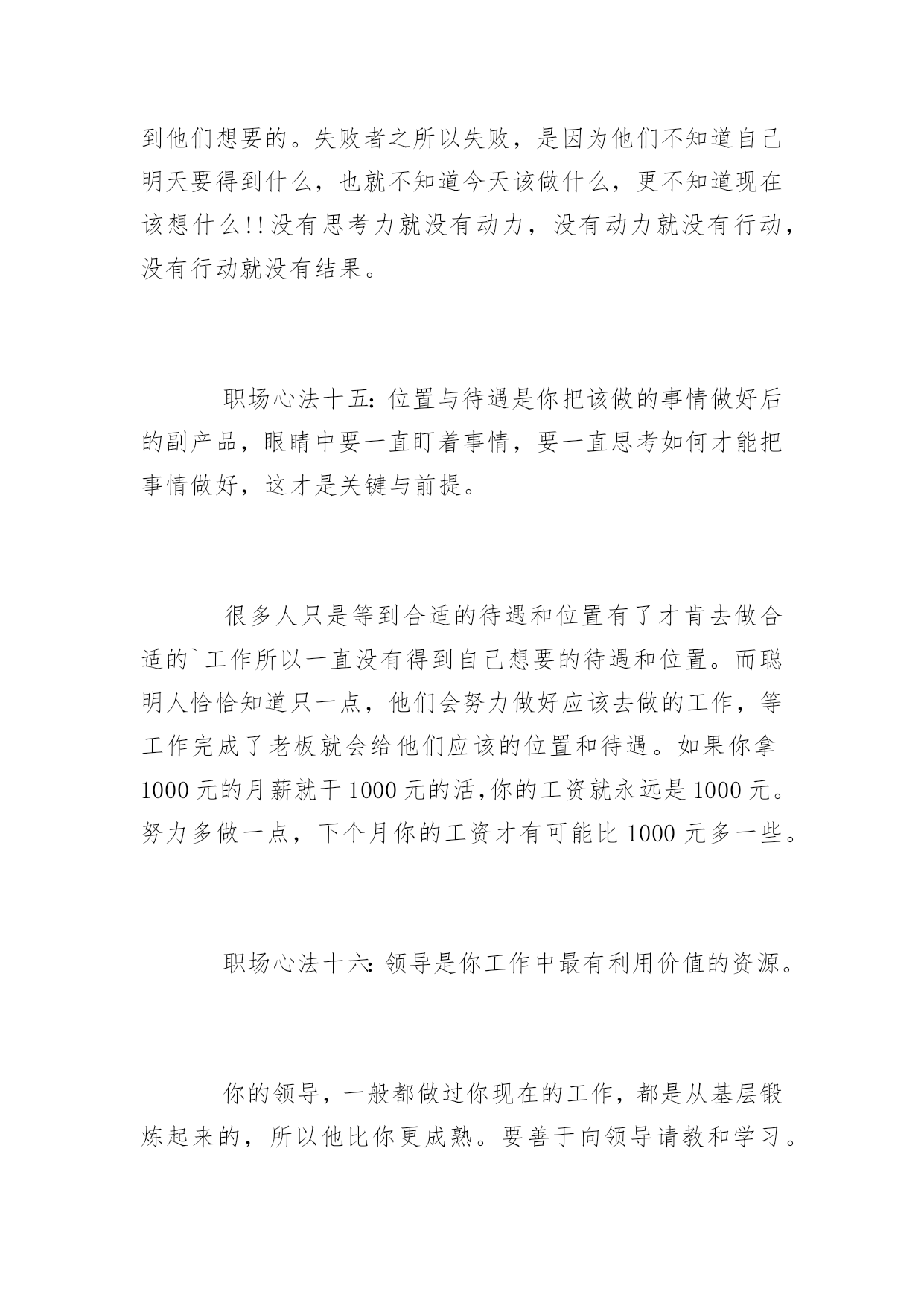 到他们想要的。失败者之所以失败，是因为他们不知道自己明天要得到什么，也就不知道今天该做什么，更不知道现在该想什么!!没有思考力就没有动力，没有动力就没有行动，没有行动就没有结果。

职场心法十五：位置与待遇是你把该做的事情做好后的副产品，眼睛中要一直盯着事情，要一直思考如何才能把事情做好，这才是关键与前提。

很多人只是等到合适的待遇和位置有了才肯去做合适的`工作所以一直没有得到自己想要的待遇和位置。而聪明人恰恰知道只一点，他们会努力做好应该去做的工作，等工作完成了老板就会给他们应该的位置和待遇。如果你拿1000元的月薪就干1000元的活,你的工资就永远是1000元。努力多做一点，下个月你的工资才有可能比1000元多一些。

职场心法十六：领导是你工作中最有利用价值的资源。

你的领导，一般都做过你现在的工作，都是从基层锻炼起来的，所以他比你更成熟。要善于向领导请教和学习。